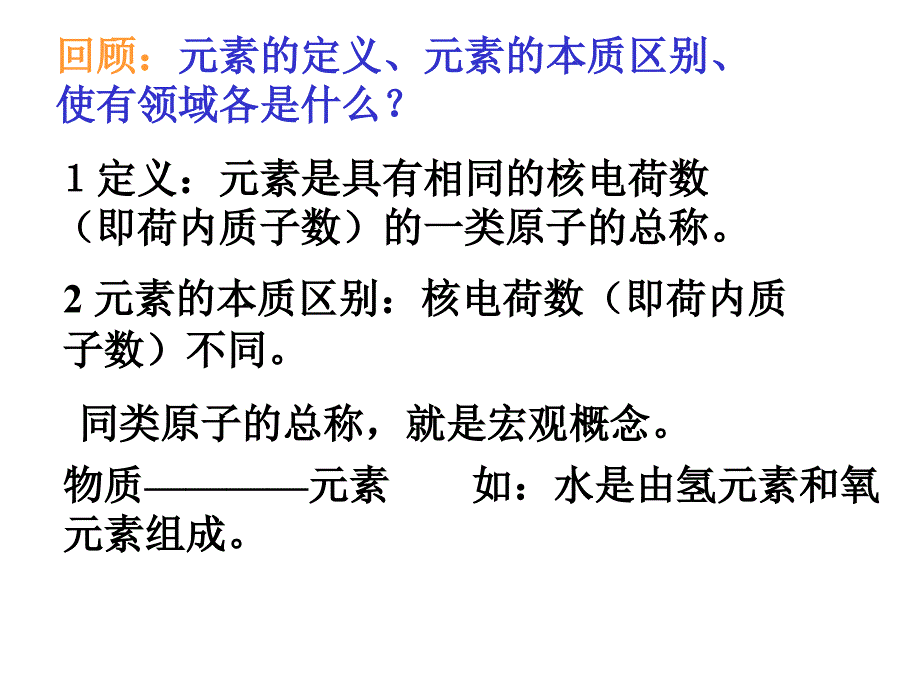 回顾：元素的定义、元素的本质区别、使有领域各是什么？

1 定义：元素是具有相同的核电荷数（即荷内质子数）的一类原子的总称。

2 元素的本质区别：核电荷数（即荷内质子数）不同。

同类原子的总称，就是宏观概念。

物质————元素　　如：水是由氢元素和氧元素组成。